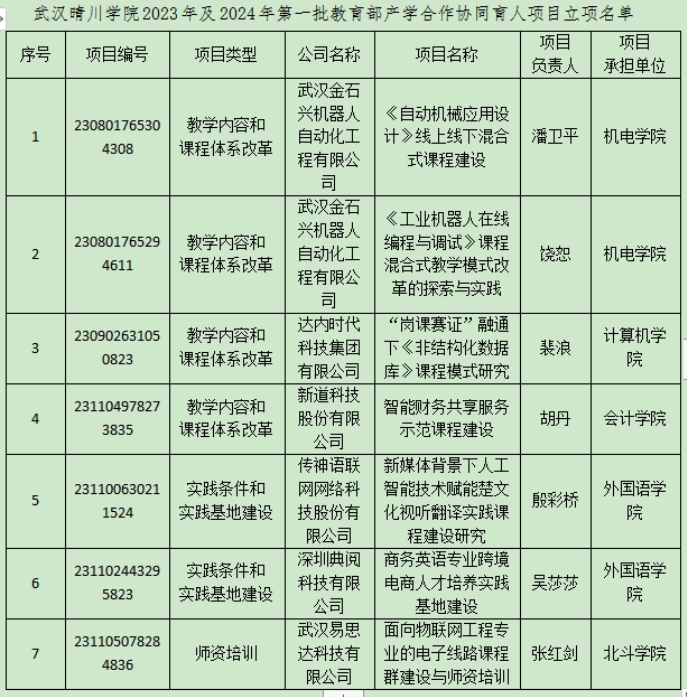 武汉晴川学院2023年及2024年第一批教育部产学合作协同育人项目立项名单

| 序号 | 项目编号 | 项目类型 | 公司名称 | 项目名称 | 项目负责人 | 项目承担单位 |
|---|---|---|---|---|---|---|
| 1 | 230801765304308 | 教学内容和课程体系改革 | 武汉金石兴机器人自动化工程有限公司 | 《自动机械应用设计》线上线下混合式课程建设 | 潘卫平 | 机电学院 |
| 2 | 230801765294611 | 教学内容和课程体系改革 | 武汉金石兴机器人自动化工程有限公司 | 《工业机器人在线编程与调试》课程混合式教学模式改革的探索与实践 | 饶恕 | 机电学院 |
| 3 | 230902631050823 | 教学内容和课程体系改革 | 达内时代科技集团有限公司 | “岗课赛证”融通下《非结构化数据库》课程模式研究 | 裴浪 | 计算机学院 |
| 4 | 231104978273835 | 教学内容和课程体系改革 | 新道科技股份有限公司 | 智能财务共享服务示范课程建设 | 胡丹 | 会计学院 |
| 5 | 231100630211524 | 实践条件和实践基地建设 | 传神语联网网络科技股份有限公司 | 新媒体背景下人工智能技术赋能楚文化视听翻译实践课程建设研究 | 殷彩桥 | 外国语学院 |
| 6 | 231102443295823 | 实践条件和实践基地建设 | 深圳典阅科技有限公司 | 商务英语专业跨境电商人才培养实践基地建设 | 吴莎莎 | 外国语学院 |
| 7 | 231105078284836 | 师资培训 | 武汉易思达科技有限公司 | 面向物联网工程专业的电子线路课程群建设与师资培训 | 张红剑 | 北斗学院 |